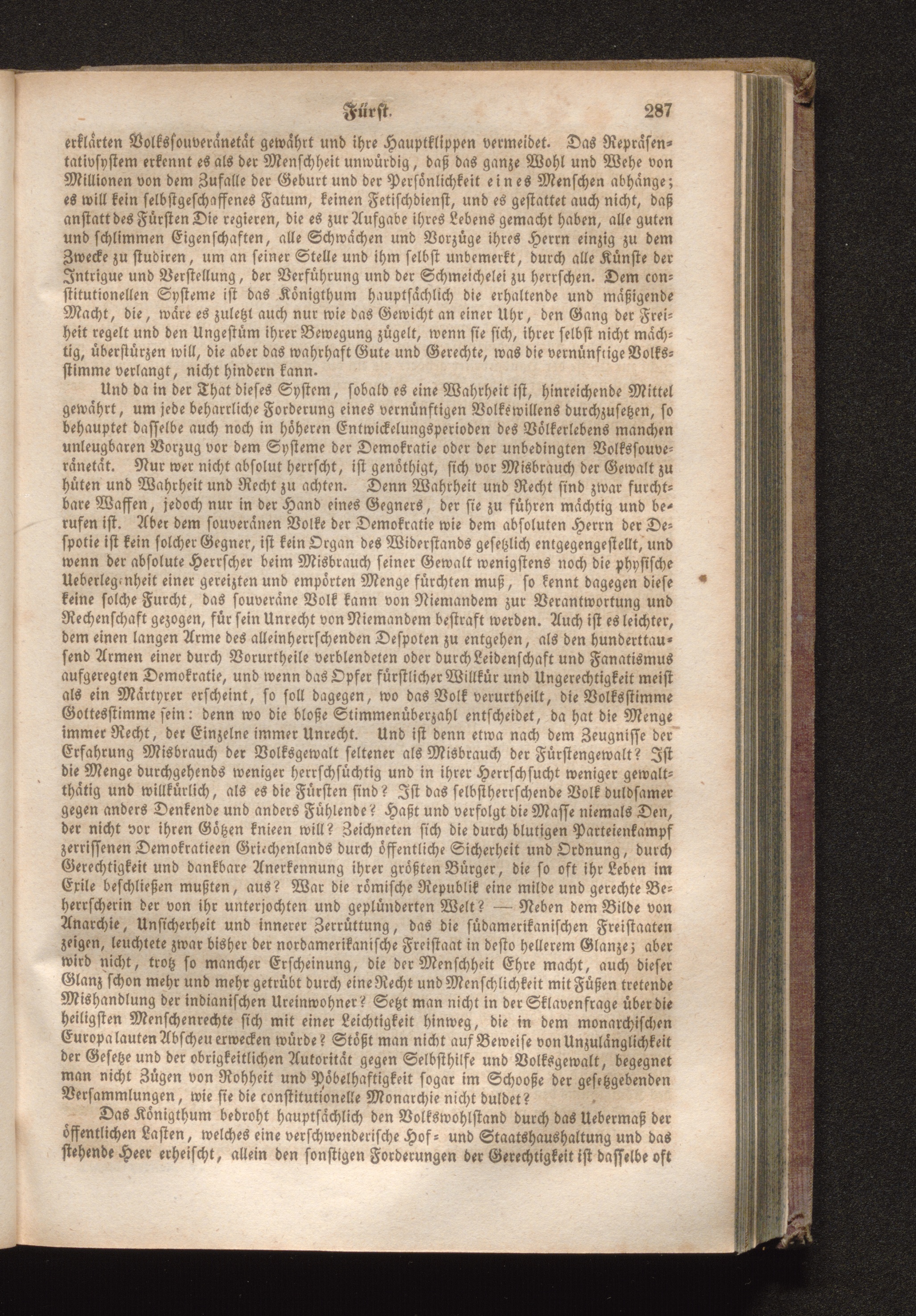 Fürst. 287

erklärten Volkssouveränetät gewährt und ihre Hauptklippen vermeidet. Das Repräsentativsystem erkennt es als der Menschheit unwürdig, daß das ganze Wohl und Wehe von Millionen von dem Zufalle der Geburt und der Persönlichkeit eines Menschen abhänge; es will kein selbstgeschaffenes Fatum, keinen Fetischdienst, und es gestattet auch nicht, daß anstatt des Fürsten Die regieren, die es zur Aufgabe ihres Lebens gemacht haben, alle guten und schlimmen Eigenschaften, alle Schwächen und Vorzüge ihres Herrn einzig zu dem Zwecke zu studiren, um an seiner Stelle und ihm selbst unbemerkt, durch alle Künste der Intrigue und Verstellung, der Verführung und der Schmeichelei zu herrschen. Dem constitutionellen Systeme ist das Königthum hauptsächlich die erhaltende und mäßigende Macht, die, wäre es zuletzt auch nur wie das Gewicht an einer Uhr, den Gang der Freiheit regelt und den Ungestüm ihrer Bewegung zügelt, wenn sie sich, ihrer selbst nicht mächtig, überstürzen will, die aber das wahrhaft Gute und Gerechte, was die vernünftige Volksstimme verlangt, nicht hindern kann.

Und da in der That dieses System, sobald es eine Wahrheit ist, hinreichende Mittel gewährt, um jede beharrliche Forderung eines vernünftigen Volkswillens durchzusetzen, so behauptet dasselbe auch noch in höheren Entwickelungsperioden des Völkerlebens manchen unleugbaren Vorzug vor dem Systeme der Demokratie oder der unbedingten Volkssouveränetät. Nur wer nicht absolut herrscht, ist genöthigt, sich vor Misbrauch der Gewalt zu hüten und Wahrheit und Recht zu achten. Denn Wahrheit und Recht sind zwar furchtbare Waffen, jedoch nur in der Hand eines Gegners, der sie zu führen mächtig und berufen ist. Aber dem souveränen Volke der Demokratie wie dem absoluten Herrn der Despotie ist kein solcher Gegner, ist kein Organ des Widerstands gesetzlich entgegengestellt, und wenn der absolute Herrscher beim Misbrauch seiner Gewalt wenigstens noch die physische Ueberlegenheit einer gereizten und empörten Menge fürchten muß, so kennt dagegen diese keine solche Furcht, das souveräne Volk kann von Niemandem zur Verantwortung und Rechenschaft gezogen, für sein Unrecht von Niemandem bestraft werden. Auch ist es leichter, dem einen langen Arme des alleinherrschenden Despoten zu entgehen, als den hunderttausend Armen einer durch Vorurtheile verblendeten oder durch Leidenschaft und Fanatismus aufgeregten Demokratie, und wenn das Opfer fürstlicher Willkür und Ungerechtigkeit meist als ein Märtyrer erscheint, so soll dagegen, wo das Volk verurtheilt, die Volksstimme Gottesstimme sein: denn wo die bloße Stimmenüberzahl entscheidet, da hat die Menge immer Recht, der Einzelne immer Unrecht. Und ist denn etwa nach dem Zeugnisse der Erfahrung Misbrauch der Volksgewalt seltener als Misbrauch der Fürstengewalt? Ist die Menge durchgehends weniger herrschsüchtig und in ihrer Herrschsucht weniger gewaltthätig und willkürlich, als es die Fürsten sind? Ist das selbstherrschende Volk duldsamer gegen anders Denkende und anders Fühlende? Haßt und verfolgt die Masse niemals Den, der nicht vor ihren Götzen knieen will? Zeichneten sich die durch blutigen Parteienkampf zerrissenen Demokratieen Griechenlands durch öffentliche Sicherheit und Ordnung, durch Gerechtigkeit und dankbare Anerkennung ihrer größten Bürger, die so oft ihr Leben im Exile beschließen mußten, aus? War die römische Republik eine milde und gerechte Beherrscherin der von ihr unterjochten und geplünderten Welt? — Neben dem Bilde von Anarchie, Unsicherheit und innerer Zerrüttung, das die südamerikanischen Freistaaten zeigen, leuchtete zwar bisher der nordamerikanische Freistaat in desto hellerem Glanze; aber wird nicht, trotz so mancher Erscheinung, die der Menschheit Ehre macht, auch dieser Glanz schon mehr und mehr getrübt durch eine Recht und Menschlichkeit mit Füßen tretende Mishandlung der indianischen Ureinwohner? Setzt man nicht in der Sklavenfrage über die heiligsten Menschenrechte sich mit einer Leichtigkeit hinweg, die in dem monarchischen Europa lauten Abscheu erwecken würde? Stößt man nicht auf Beweise von Unzulänglichkeit der Gesetze und der obrigkeitlichen Autorität gegen Selbsthilfe und Volksgewalt, begegnet man nicht Zügen von Rohheit und Pöbelhaftigkeit sogar im Schooße der gesetzgebenden Versammlungen, wie sie die constitutionelle Monarchie nicht duldet?

Das Königthum bedroht hauptsächlich den Volkswohlstand durch das Uebermaß der öffentlichen Lasten, welches eine verschwenderische Hof- und Staatshaushaltung und das stehende Heer erheischt, allein den sonstigen Forderungen der Gerechtigkeit ist dasselbe oft